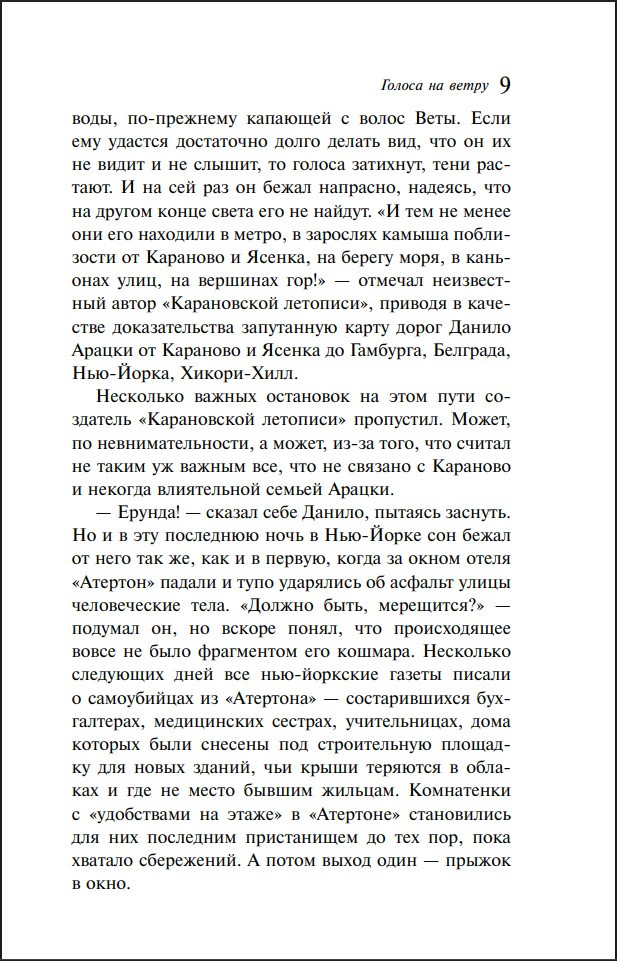 Голоса на ветру 9

воды, по-прежнему капающей с волос Веты. Если ему удастся достаточно долго делать вид, что он их не видит и не слышит, то голоса затихнут, тени растают. И на сей раз он бежал напрасно, надеясь, что на другом конце света его не найдут. «И тем не менее они его находили в метро, в зарослях камыша поблизости от Караново и Ясенка, на берегу моря, в каньонах улиц, на вершинах гор!» — отмечал неизвестный автор «Карановской летописи», приводя в качестве доказательства запутанную карту дорог Данило Арацки от Караново и Ясенка до Гамбурга, Белграда, Нью-Йорка, Хикори-Хилл.

Несколько важных остановок на этом пути создатель «Карановской летописи» пропустил. Может, по невнимательности, а может, из-за того, что считал не таким уж важным все, что не связано с Караново и некогда влиятельной семьей Арацки.

— Ерунда! — сказал себе Данило, пытаясь заснуть. Но и в эту последнюю ночь в Нью-Йорке сон бежал от него так же, как и в первую, когда за окном отеля «Атертон» падали и тупо ударялись об асфальт улицы человеческие тела. «Должно быть, мерещится?» — подумал он, но вскоре понял, что происходящее вовсе не было фрагментом его кошмара. Несколько следующих дней все нью-йоркские газеты писали о самоубийцах из «Атертона» — состарившихся бухгалтерах, медицинских сестрах, учительницах, дома которых были снесены под строительную площадку для новых зданий, чьи крыши теряются в облаках и где не место бывшим жильцам. Комнатенки с «удобствами на этаже» в «Атертоне» становились для них последним пристанищем до тех пор, пока хватало сбережений. А потом выход один — прыжок в окно.